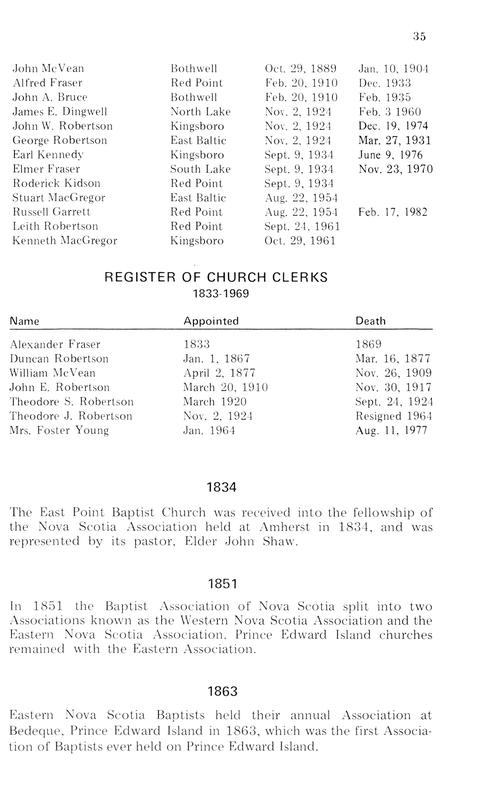 35

| | | | |
|---|---|---|---|
| John McVean | Bothwell | Oct. 29, 1889 | Jan. 10, 1904 |
| Alfred Fraser | Red Point | Feb. 20, 1910 | Dec. 1933 |
| John A. Bruce | Bothwell | Feb. 20, 1910 | Feb. 1935 |
| James E. Dingwell | North Lake | Nov. 2, 1924 | Feb. 3 1960 |
| John W. Robertson | Kingsboro | Nov. 2, 1924 | Dec. 19, 1974 |
| George Robertson | East Baltic | Nov. 2, 1924 | Mar. 27, 1931 |
| Earl Kennedy | Kingsboro | Sept. 9, 1934 | June 9, 1976 |
| Elmer Fraser | South Lake | Sept. 9, 1934 | Nov. 23, 1970 |
| Roderick Kidson | Red Point | Sept. 9, 1934 | |
| Stuart MacGregor | East Baltic | Aug. 22, 1954 | |
| Russell Garrett | Red Point | Aug. 22, 1954 | Feb. 17, 1982 |
| Leith Robertson | Red Point | Sept. 24, 1961 | |
| Kenneth MacGregor | Kingsboro | Oct. 29, 1961 | |

REGISTER OF CHURCH CLERKS
1833-1969

| Name | Appointed | Death |
|---|---|---|
| Alexander Fraser | 1833 | 1869 |
| Duncan Robertson | Jan. 1, 1867 | Mar. 16, 1877 |
| William McVean | April 2, 1877 | Nov. 26, 1909 |
| John E. Robertson | March 20, 1910 | Nov. 30, 1917 |
| Theodore S. Robertson | March 1920 | Sept. 24, 1924 |
| Theodore J. Robertson | Nov. 2, 1924 | Resigned 1964 |
| Mrs. Foster Young | Jan. 1964 | Aug. 11, 1977 |

1834

The East Point Baptist Church was received into the fellowship of the Nova Scotia Association held at Amherst in 1834, and was represented by its pastor, Elder John Shaw.

1851

In 1851 the Baptist Association of Nova Scotia split into two Associations known as the Western Nova Scotia Association and the Eastern Nova Scotia Association. Prince Edward Island churches remained with the Eastern Association.

1863

Eastern Nova Scotia Baptists held their annual Association at Bedeque, Prince Edward Island in 1863, which was the first Association of Baptists ever held on Prince Edward Island.